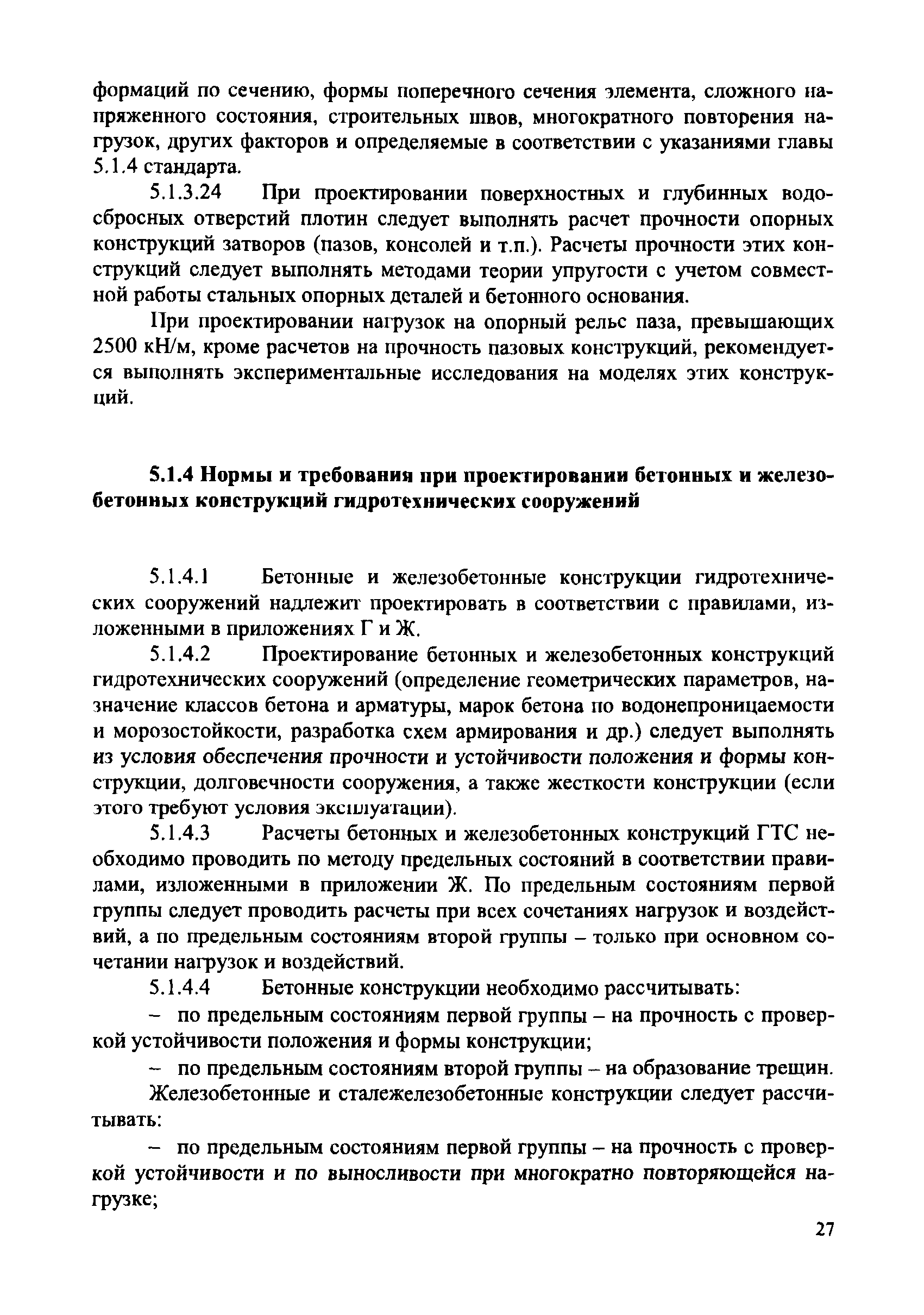 формаций по сечению, формы поперечного сечения элемента, сложного напряженного состояния, строительных швов, многократного повторения нагрузок, других факторов и определяемые в соответствии с указаниями главы 5.1.4 стандарта.

5.1.3.24 При проектировании поверхностных и глубинных водосбросных отверстий плотин следует выполнять расчет прочности опорных конструкций затворов (пазов, консолей и т.п.). Расчеты прочности этих конструкций следует выполнять методами теории упругости с учетом совместной работы стальных опорных деталей и бетонного основания.

При проектировании нагрузок на опорный рельс паза, превышающих 2500 кН/м, кроме расчетов на прочность пазовых конструкций, рекомендуется выполнять экспериментальные исследования на моделях этих конструкций.

5.1.4 Нормы и требования при проектировании бетонных и железобетонных конструкций гидротехнических сооружений

5.1.4.1 Бетонные и железобетонные конструкции гидротехнических сооружений надлежит проектировать в соответствии с правилами, изложенными в приложениях Г и Ж.

5.1.4.2 Проектирование бетонных и железобетонных конструкций гидротехнических сооружений (определение геометрических параметров, назначение классов бетона и арматуры, марок бетона по водонепроницаемости и морозостойкости, разработка схем армирования и др.) следует выполнять из условия обеспечения прочности и устойчивости положения и формы конструкции, долговечности сооружения, а также жесткости конструкции (если этого требуют условия эксплуатации).

5.1.4.3 Расчеты бетонных и железобетонных конструкций ГТС необходимо проводить по методу предельных состояний в соответствии правилами, изложенными в приложении Ж. По предельным состояниям первой группы следует проводить расчеты при всех сочетаниях нагрузок и воздействий, а по предельным состояниям второй группы – только при основном сочетании нагрузок и воздействий.

5.1.4.4 Бетонные конструкции необходимо рассчитывать:

– по предельным состояниям первой группы – на прочность с проверкой устойчивости положения и формы конструкции;

– по предельным состояниям второй группы – на образование трещин.

Железобетонные и сталежелезобетонные конструкции следует рассчитывать:

– по предельным состояниям первой группы – на прочность с проверкой устойчивости и по выносливости при многократно повторяющейся нагрузке;

27